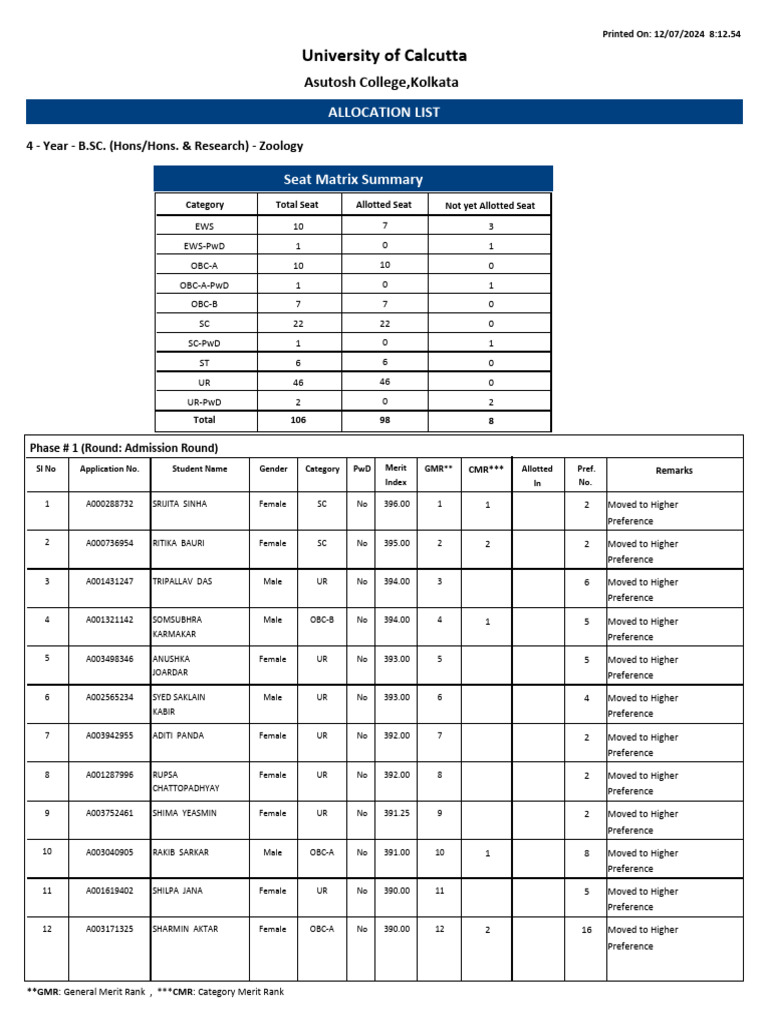 Printed On: 12/07/2024 8:12.54

University of Calcutta

Asutosh College,Kolkata

ALLOCATION LIST

4 - Year - B.SC. (Hons/Hons. & Research) - Zoology

Seat Matrix Summary

| Category | Total Seat | Allotted Seat | Not yet Allotted Seat |
|---|---|---|---|
| EWS | 10 | 7 | 3 |
| EWS-PwD | 1 | 0 | 1 |
| OBC-A | 10 | 10 | 0 |
| OBC-A-PwD | 1 | 0 | 1 |
| OBC-B | 7 | 7 | 0 |
| SC | 22 | 22 | 0 |
| SC-PwD | 1 | 0 | 1 |
| ST | 6 | 6 | 0 |
| UR | 46 | 46 | 0 |
| UR-PwD | 2 | 0 | 2 |
| Total | 106 | 98 | 8 |

Phase # 1 (Round: Admission Round)

| Sl No | Application No. | Student Name | Gender | Category | PwD | Merit Index | GMR** | CMR*** | Allotted In | Pref. No. | Remarks |
|---|---|---|---|---|---|---|---|---|---|---|---|
| 1 | A000288732 | SRIJITA SINHA | Female | SC | No | 396.00 | 1 | 1 | | 2 | Moved to Higher Preference |
| 2 | A000736954 | RITIKA BAURI | Female | SC | No | 395.00 | 2 | 2 | | 2 | Moved to Higher Preference |
| 3 | A001431247 | TRIPALLAV DAS | Male | UR | No | 394.00 | 3 | | | 6 | Moved to Higher Preference |
| 4 | A001321142 | SOMSUBHRA KARMAKAR | Male | OBC-B | No | 394.00 | 4 | 1 | | 5 | Moved to Higher Preference |
| 5 | A003498346 | ANUSHKA JOARDAR | Female | UR | No | 393.00 | 5 | | | 5 | Moved to Higher Preference |
| 6 | A002565234 | SYED SAKLAIN KABIR | Male | UR | No | 393.00 | 6 | | | 4 | Moved to Higher Preference |
| 7 | A003942955 | ADITI PANDA | Female | UR | No | 392.00 | 7 | | | 2 | Moved to Higher Preference |
| 8 | A001287996 | RUPSA CHATTOPADHYAY | Female | UR | No | 392.00 | 8 | | | 2 | Moved to Higher Preference |
| 9 | A003752461 | SHIMA YEASMIN | Female | UR | No | 391.25 | 9 | | | 2 | Moved to Higher Preference |
| 10 | A003040905 | RAKIB SARKAR | Male | OBC-A | No | 391.00 | 10 | 1 | | 8 | Moved to Higher Preference |
| 11 | A001619402 | SHILPA JANA | Female | UR | No | 390.00 | 11 | | | 5 | Moved to Higher Preference |
| 12 | A003171325 | SHARMIN AKTAR | Female | OBC-A | No | 390.00 | 12 | 2 | | 16 | Moved to Higher Preference |

**GMR: General Merit Rank , ***CMR: Category Merit Rank